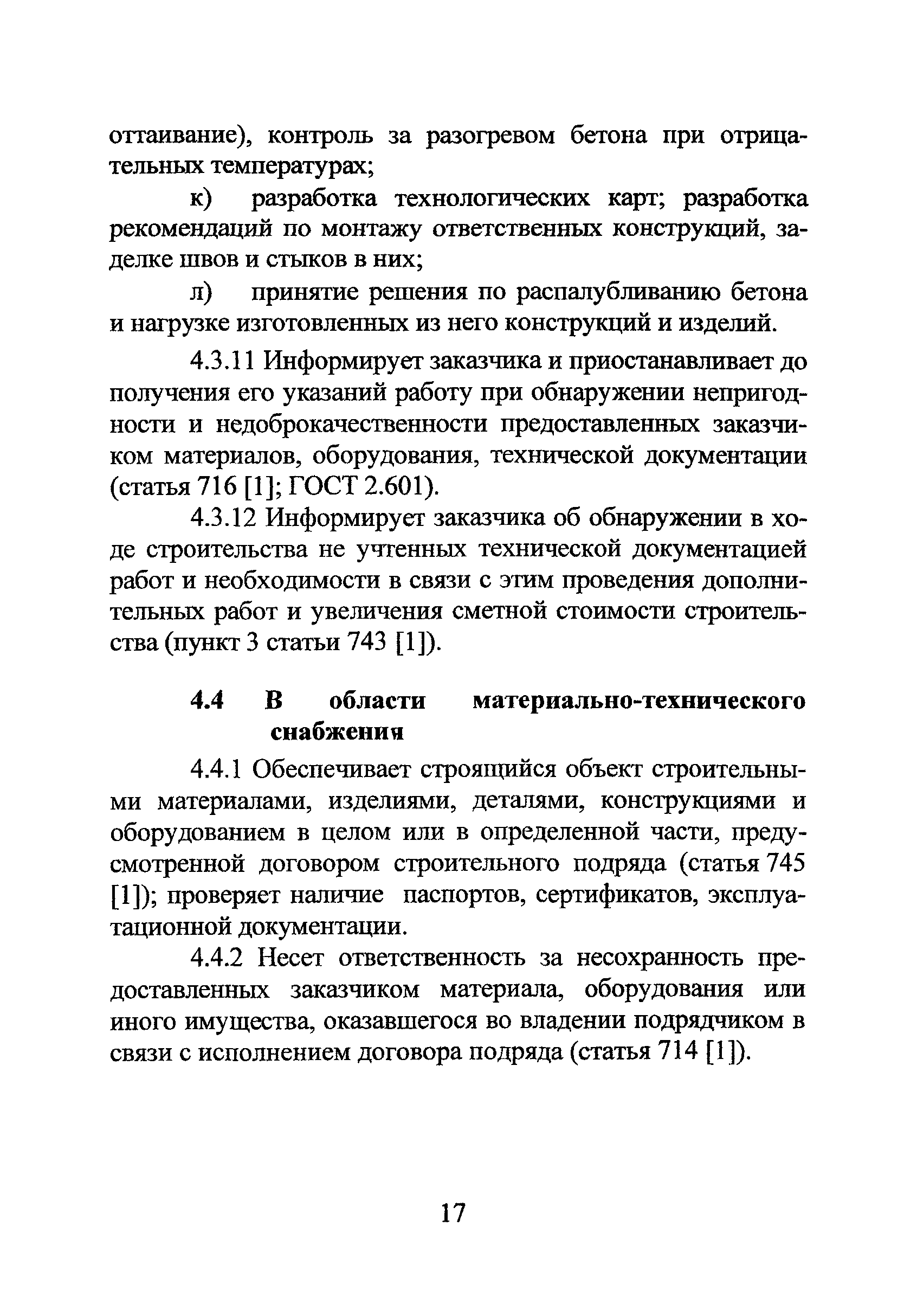 оттаивание), контроль за разогревом бетона при отрицательных температурах;

к) разработка технологических карт; разработка рекомендаций по монтажу ответственных конструкций, заделке швов и стыков в них;

л) принятие решения по распалубливанию бетона и нагрузке изготовленных из него конструкций и изделий.

4.3.11 Информирует заказчика и приостанавливает до получения его указаний работу при обнаружении непригодности и недоброкачественности предоставленных заказчиком материалов, оборудования, технической документации (статья 716 [1]; ГОСТ 2.601).

4.3.12 Информирует заказчика об обнаружении в ходе строительства не учтенных технической документацией работ и необходимости в связи с этим проведения дополнительных работ и увеличения сметной стоимости строительства (пункт 3 статьи 743 [1]).

4.4 В области материально-технического снабжения

4.4.1 Обеспечивает строящийся объект строительными материалами, изделиями, деталями, конструкциями и оборудованием в целом или в определенной части, предусмотренной договором строительного подряда (статья 745 [1]); проверяет наличие паспортов, сертификатов, эксплуатационной документации.

4.4.2 Несет ответственность за несохранность предоставленных заказчиком материала, оборудования или иного имущества, оказавшегося во владении подрядчиком в связи с исполнением договора подряда (статья 714 [1]).

17